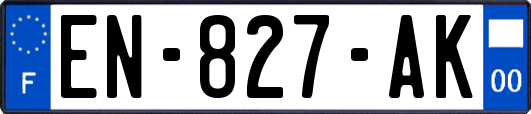 F
EN-827-AK
00